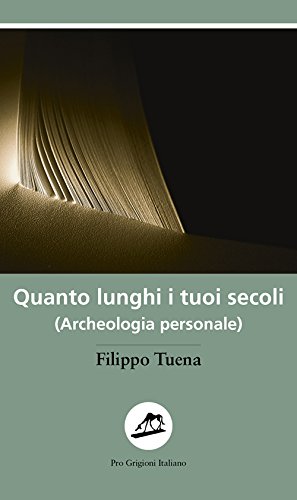 Quanto lunghi i tuoi secoli
(Archeologia personale)

Filippo Tuena

Pro Grigioni Italiano